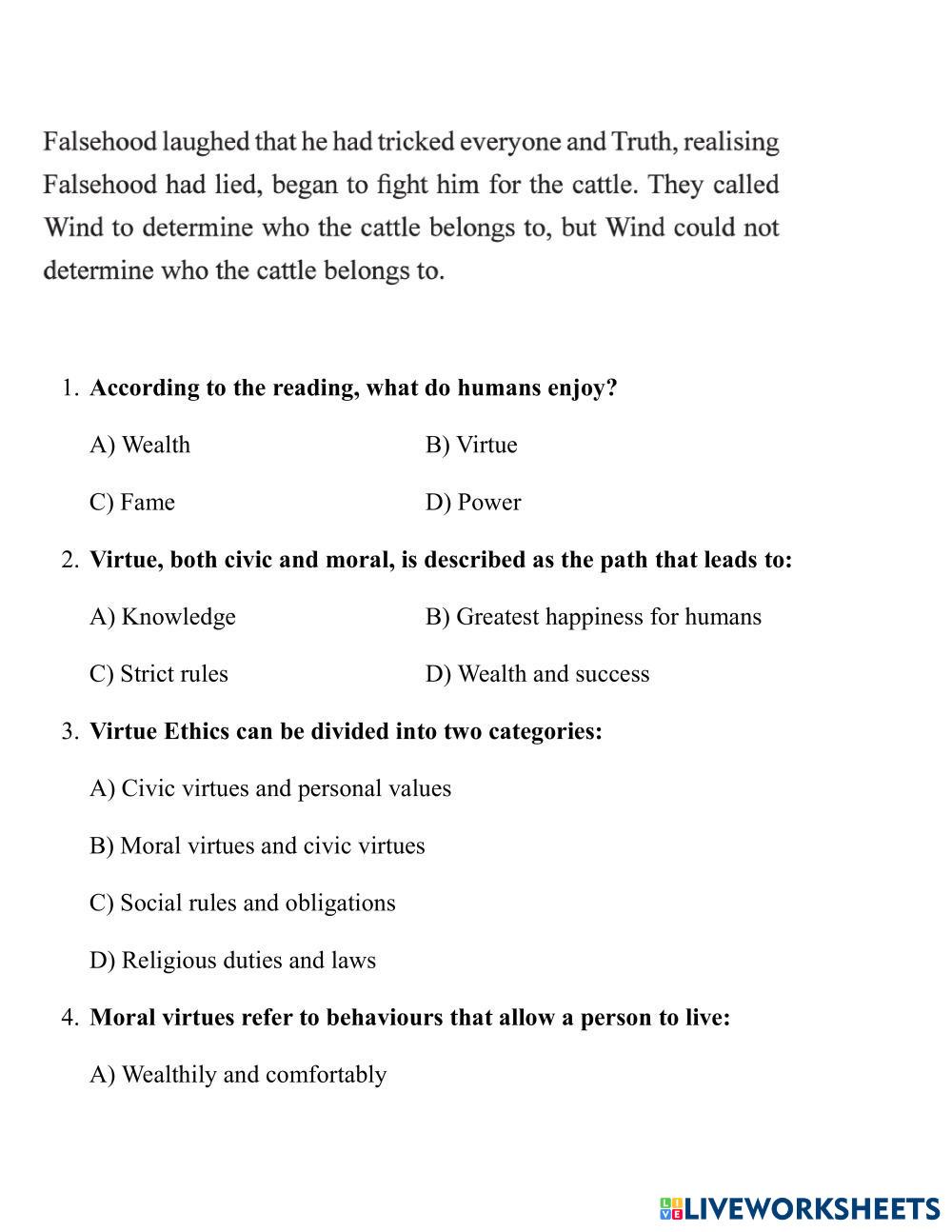 Falsehood laughed that he had tricked everyone and Truth, realising Falsehood had lied, began to fight him for the cattle. They called Wind to determine who the cattle belongs to, but Wind could not determine who the cattle belongs to.

1. According to the reading, what do humans enjoy?

A) Wealth
B) Virtue
C) Fame
D) Power

2. Virtue, both civic and moral, is described as the path that leads to:

A) Knowledge
B) Greatest happiness for humans
C) Strict rules
D) Wealth and success

3. Virtue Ethics can be divided into two categories:

A) Civic virtues and personal values

B) Moral virtues and civic virtues

C) Social rules and obligations

D) Religious duties and laws

4. Moral virtues refer to behaviours that allow a person to live:

A) Wealthily and comfortably

LIVEWORKSHEETS